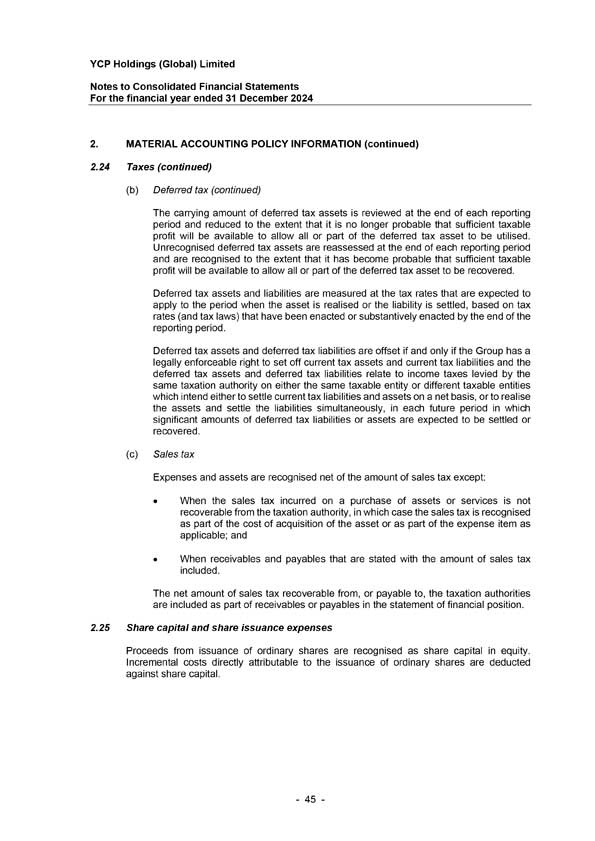 YCP Holdings (Global) Limited

Notes to Consolidated Financial Statements
For the financial year ended 31 December 2024

2. MATERIAL ACCOUNTING POLICY INFORMATION (continued)

2.24 Taxes (continued)

(b) Deferred tax (continued)

The carrying amount of deferred tax assets is reviewed at the end of each reporting period and reduced to the extent that it is no longer probable that sufficient taxable profit will be available to allow all or part of the deferred tax asset to be utilised. Unrecognised deferred tax assets are reassessed at the end of each reporting period and are recognised to the extent that it has become probable that sufficient taxable profit will be available to allow all or part of the deferred tax asset to be recovered.

Deferred tax assets and liabilities are measured at the tax rates that are expected to apply to the period when the asset is realised or the liability is settled, based on tax rates (and tax laws) that have been enacted or substantively enacted by the end of the reporting period.

Deferred tax assets and deferred tax liabilities are offset if and only if the Group has a legally enforceable right to set off current tax assets and current tax liabilities and the deferred tax assets and deferred tax liabilities relate to income taxes levied by the same taxation authority on either the same taxable entity or different taxable entities which intend either to settle current tax liabilities and assets on a net basis, or to realise the assets and settle the liabilities simultaneously, in each future period in which significant amounts of deferred tax liabilities or assets are expected to be settled or recovered.

(c) Sales tax

Expenses and assets are recognised net of the amount of sales tax except:

• When the sales tax incurred on a purchase of assets or services is not recoverable from the taxation authority, in which case the sales tax is recognised as part of the cost of acquisition of the asset or as part of the expense item as applicable; and

• When receivables and payables that are stated with the amount of sales tax included.

The net amount of sales tax recoverable from, or payable to, the taxation authorities are included as part of receivables or payables in the statement of financial position.

2.25 Share capital and share issuance expenses

Proceeds from issuance of ordinary shares are recognised as share capital in equity. Incremental costs directly attributable to the issuance of ordinary shares are deducted against share capital.

- 45 -